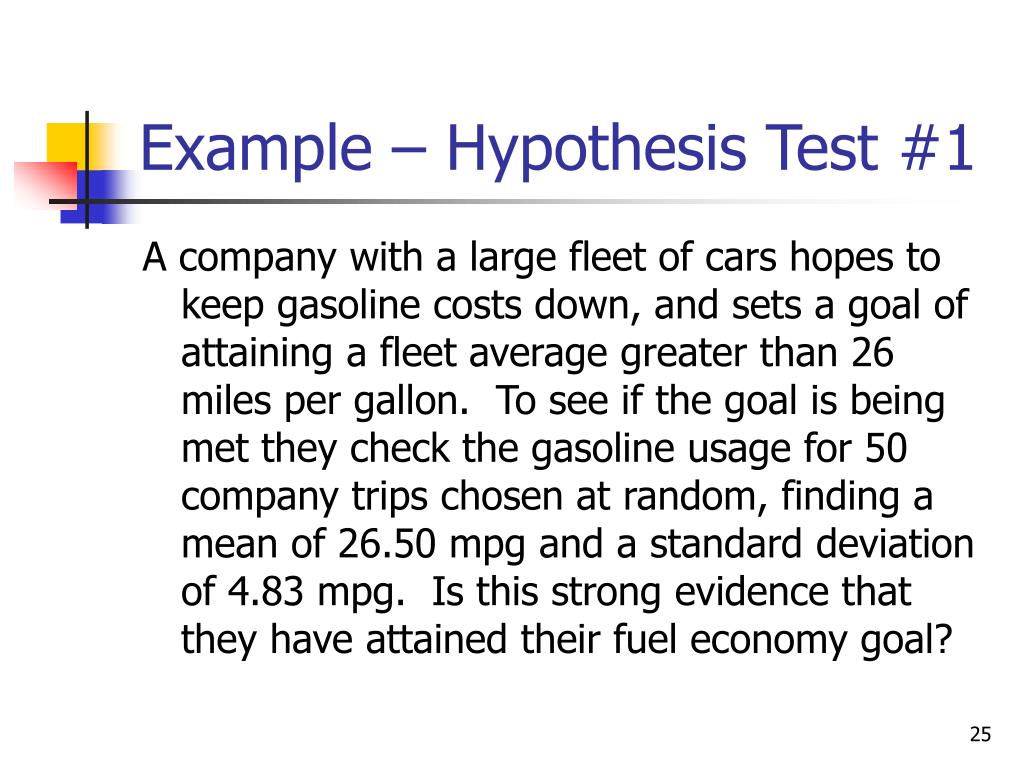 Example – Hypothesis Test #1

A company with a large fleet of cars hopes to keep gasoline costs down, and sets a goal of attaining a fleet average greater than 26 miles per gallon. To see if the goal is being met they check the gasoline usage for 50 company trips chosen at random, finding a mean of 26.50 mpg and a standard deviation of 4.83 mpg. Is this strong evidence that they have attained their fuel economy goal?

25